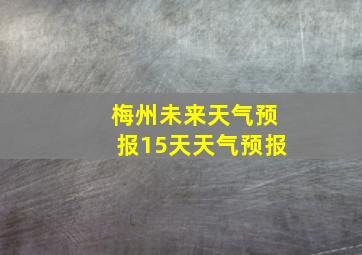 梅州未来天气预报15天天气预报